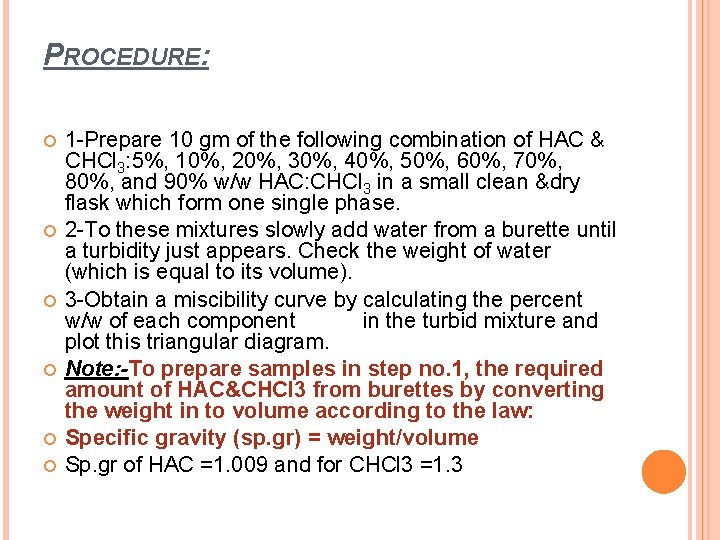 PROCEDURE:

1-Prepare 10 gm of the following combination of HAC & $CHCl_3$:5%, 10%, 20%, 30%, 40%, 50%, 60%, 70%, 80%, and 90% w/w HAC:$CHCl_3$ in a small clean &dry flask which form one single phase.

2-To these mixtures slowly add water from a burette until a turbidity just appears. Check the weight of water (which is equal to its volume).

3-Obtain a miscibility curve by calculating the percent w/w of each component in the turbid mixture and plot this triangular diagram.

Note:-To prepare samples in step no.1, the required amount of HAC&CHCl3 from burettes by converting the weight in to volume according to the law:

Specific gravity (sp.gr) = weight/volume

Sp.gr of HAC =1.009 and for CHCl3 =1.3